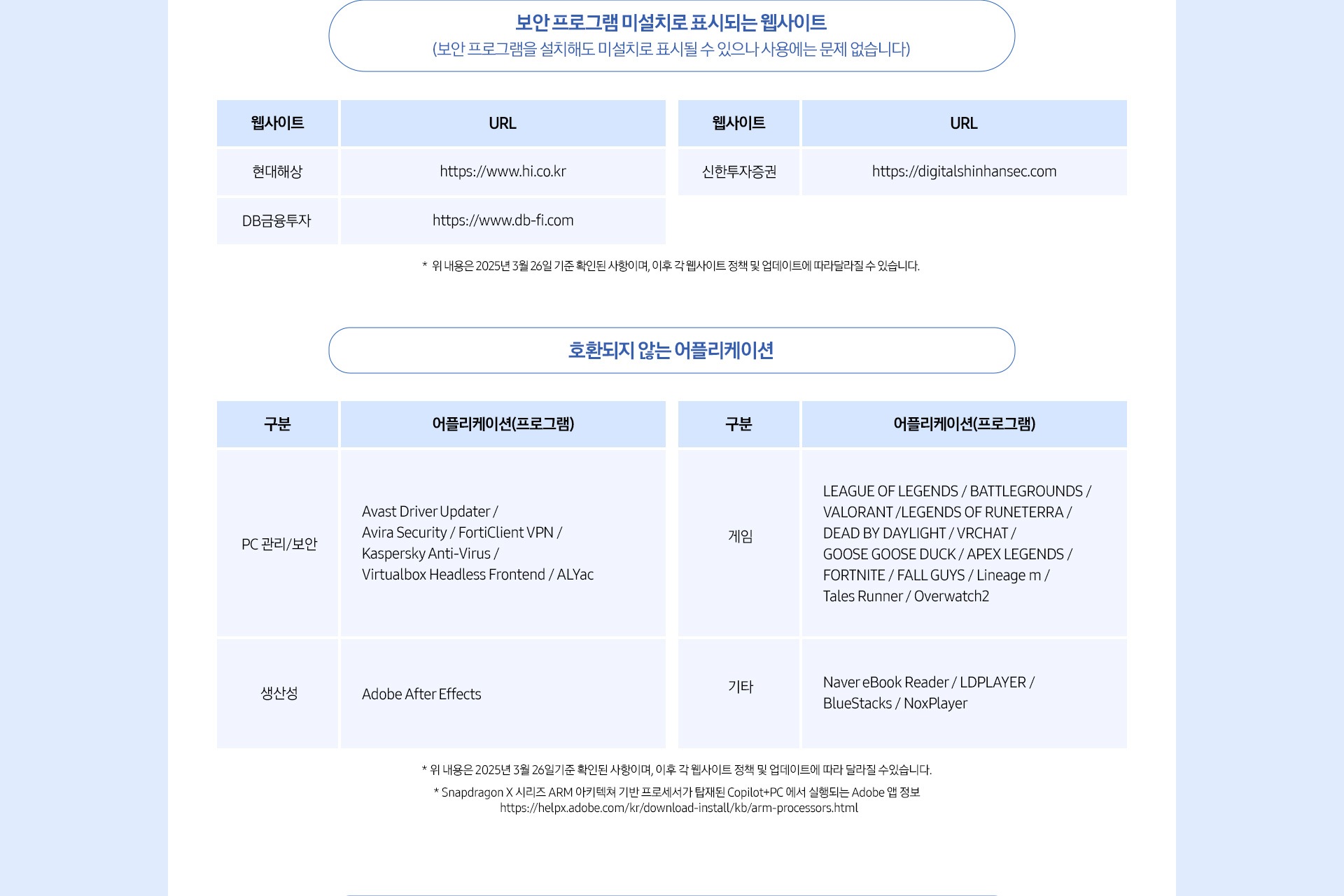 보안 프로그램 미설치로 표시되는 웹사이트
(보안 프로그램을 설치해도 미설치로 표시될 수 있으나 사용에는 문제 없습니다)

| 웹사이트 | URL |
|---|---|
| 현대해상 | https://www.hi.co.kr |
| DB금융투자 | https://www.db-fi.com |

| 웹사이트 | URL |
|---|---|
| 신한투자증권 | https://digitalshinhansec.com |

* 위 내용은 2025년 3월 26일 기준 확인된 사항이며, 이후 각 웹사이트 정책 및 업데이트에 따라달라질 수 있습니다.

호환되지 않는 어플리케이션

| 구분 | 어플리케이션(프로그램) |
|---|---|
| PC 관리/보안 | Avast Driver Updater / Avira Security / FortiClient VPN / Kaspersky Anti-Virus / Virtualbox Headless Frontend / ALYac |
| 생산성 | Adobe After Effects |

| 구분 | 어플리케이션(프로그램) |
|---|---|
| 게임 | LEAGUE OF LEGENDS / BATTLEGROUNDS / VALORANT /LEGENDS OF RUNETERRA / DEAD BY DAYLIGHT / VRCHAT / GOOSE GOOSE DUCK / APEX LEGENDS / FORTNITE / FALL GUYS / Lineage m / Tales Runner / Overwatch2 |
| 기타 | Naver eBook Reader / LDPLAYER / BlueStacks / NoxPlayer |

* 위 내용은 2025년 3월 26일기준 확인된 사항이며, 이후 각 웹사이트 정책 및 업데이트에 따라 달라질 수있습니다.
* Snapdragon X 시리즈 ARM 아키텍쳐 기반 프로세서가 탑재된 Copilot+PC 에서 실행되는 Adobe 앱 정보
https://helpx.adobe.com/kr/download-install/kb/arm-processors.html